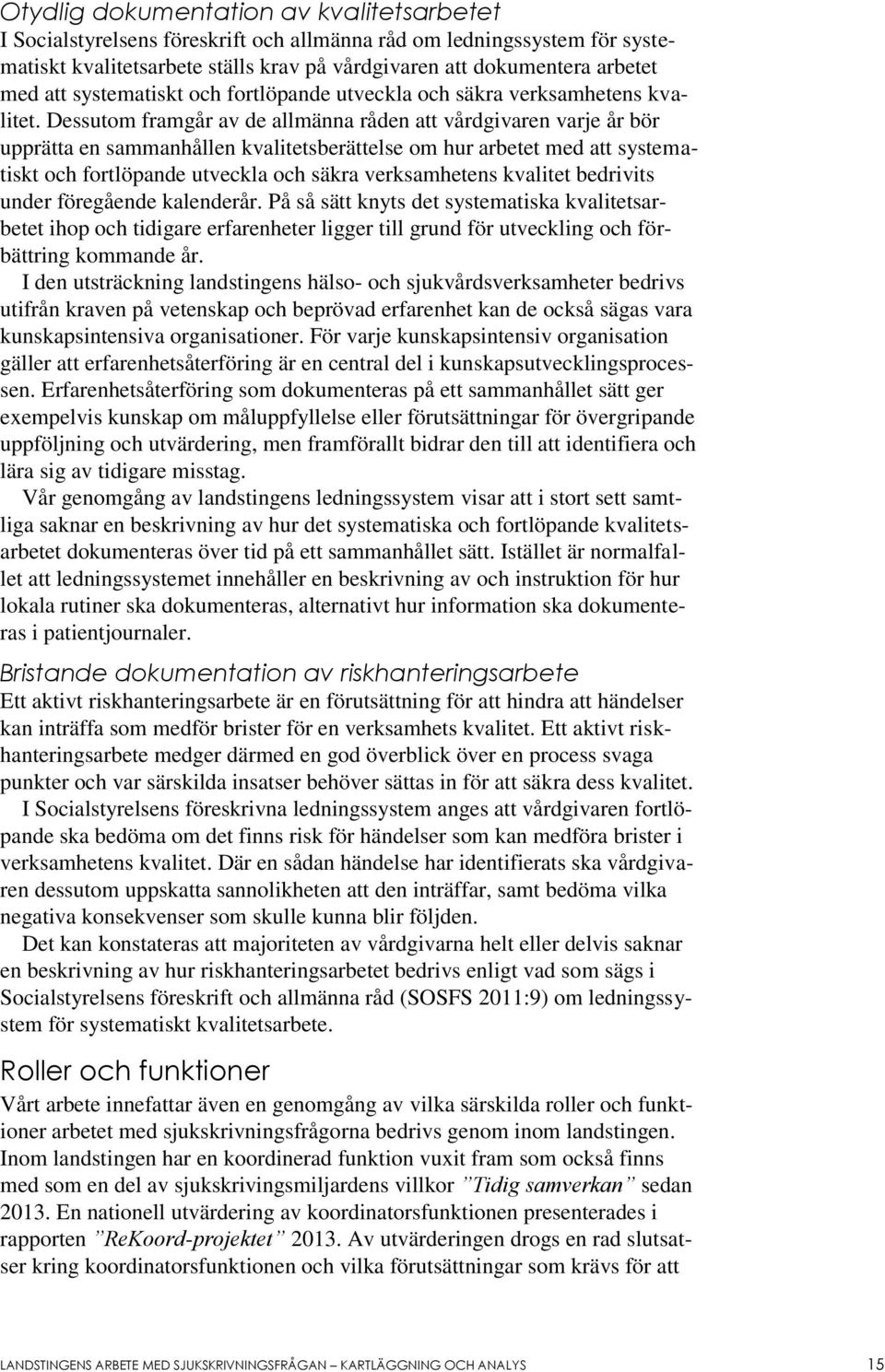 Otydlig dokumentation av kvalitetsarbetet
I Socialstyrelsens föreskrift och allmänna råd om ledningssystem för systematiskt kvalitetsarbete ställs krav på vårdgivaren att dokumentera arbetet med att systematiskt och fortlöpande utveckla och säkra verksamhetens kvalitet. Dessutom framgår av de allmänna råden att vårdgivaren varje år bör upprätta en sammanhållen kvalitetsberättelse om hur arbetet med att systematiskt och fortlöpande utveckla och säkra verksamhetens kvalitet bedrivits under föregående kalenderår. På så sätt knyts det systematiska kvalitetsarbetet ihop och tidigare erfarenheter ligger till grund för utveckling och förbättring kommande år.

I den utsträckning landstingens hälso- och sjukvårdsverksamheter bedrivs utifrån kraven på vetenskap och beprövad erfarenhet kan de också sägas vara kunskapsintensiva organisationer. För varje kunskapsintensiv organisation gäller att erfarenhetsåterföring är en central del i kunskapsutvecklingsprocessen. Erfarenhetsåterföring som dokumenteras på ett sammanhållet sätt ger exempelvis kunskap om måluppfyllelse eller förutsättningar för övergripande uppföljning och utvärdering, men framförallt bidrar den till att identifiera och lära sig av tidigare misstag.

Vår genomgång av landstingens ledningssystem visar att i stort sett samtliga saknar en beskrivning av hur det systematiska och fortlöpande kvalitetsarbetet dokumenteras över tid på ett sammanhållet sätt. Istället är normalfallet att ledningssystemet innehåller en beskrivning av och instruktion för hur lokala rutiner ska dokumenteras, alternativt hur information ska dokumenteras i patientjournaler.

Bristande dokumentation av riskhanteringsarbete
Ett aktivt riskhanteringsarbete är en förutsättning för att hindra att händelser kan inträffa som medför brister för en verksamhets kvalitet. Ett aktivt riskhanteringsarbete medger därmed en god överblick över en process svaga punkter och var särskilda insatser behöver sättas in för att säkra dess kvalitet.

I Socialstyrelsens föreskrivna ledningssystem anges att vårdgivaren fortlöpande ska bedöma om det finns risk för händelser som kan medföra brister i verksamhetens kvalitet. Där en sådan händelse har identifierats ska vårdgivaren dessutom uppskatta sannolikheten att den inträffar, samt bedöma vilka negativa konsekvenser som skulle kunna blir följden.

Det kan konstateras att majoriteten av vårdgivarna helt eller delvis saknar en beskrivning av hur riskhanteringsarbetet bedrivs enligt vad som sägs i Socialstyrelsens föreskrift och allmänna råd (SOSFS 2011:9) om ledningssystem för systematiskt kvalitetsarbete.

Roller och funktioner
Vårt arbete innefattar även en genomgång av vilka särskilda roller och funktioner arbetet med sjukskrivningsfrågorna bedrivs genom inom landstingen. Inom landstingen har en koordinerad funktion vuxit fram som också finns med som en del av sjukskrivingsmiljardens villkor ”Tidig samverkan” sedan 2013. En nationell utvärdering av koordinatorsfunktionen presenterades i rapporten ”ReKoord-projektet” 2013. Av utvärderingen drogs en rad slutsatser kring koordinatorsfunktionen och vilka förutsättningar som krävs för att

LANDSTINGENS ARBETE MED SJUKSKRIVNINGSFRÅGAN – KARTLÄGGNING OCH ANALYS 15